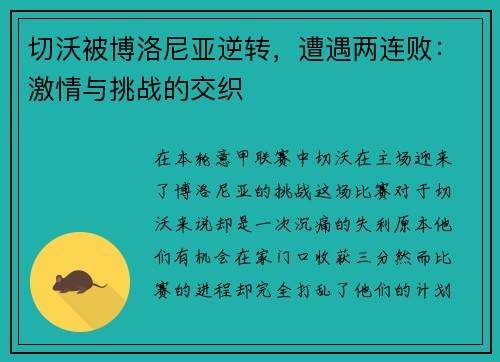 切沃被博洛尼亚逆转，遭遇两连败：激情与挑战的交织

在本轮意甲联赛中切沃在主场迎来了博洛尼亚的挑战这场比赛对于切沃来说却是一次沉痛的失利原本他们有机会在家门口收获三分然而比赛的进程却完全打乱了他们的计划